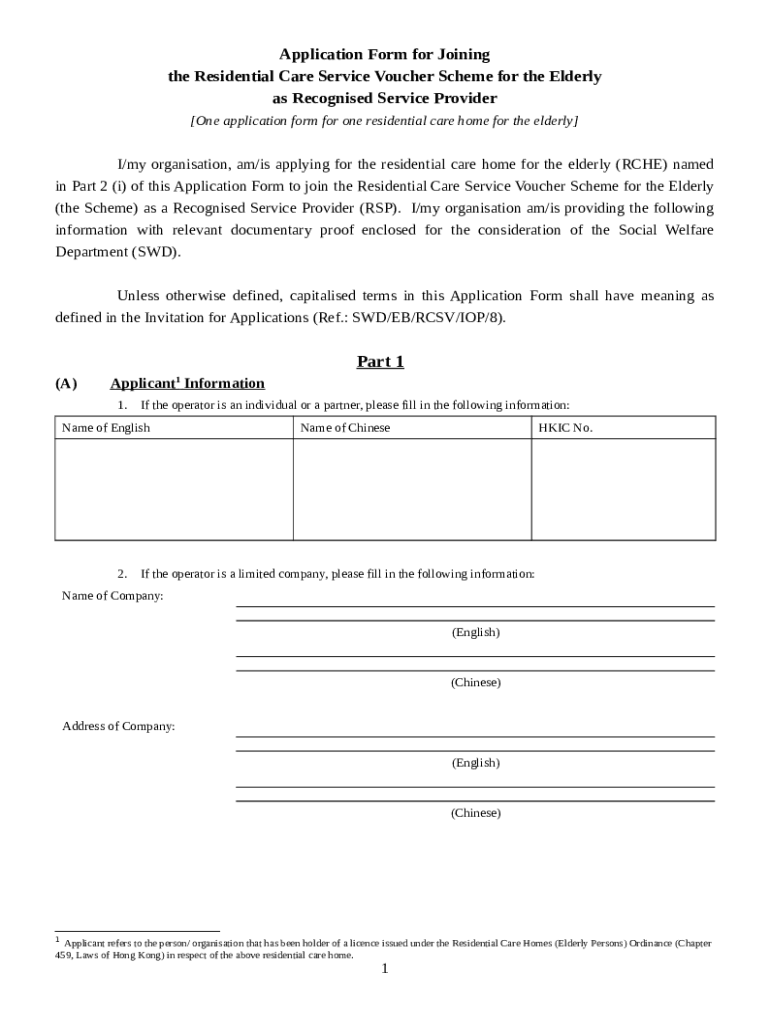 Application Form for Joining
the Residential Care Service Voucher Scheme for the Elderly
as Recognised Service Provider
[One application form for one residential care home for the elderly]

I/my organisation, am/is applying for the residential care home for the elderly (RCHE) named in Part 2 (i) of this Application Form to join the Residential Care Service Voucher Scheme for the Elderly (the Scheme) as a Recognised Service Provider (RSP). I/my organisation am/is providing the following information with relevant documentary proof enclosed for the consideration of the Social Welfare Department (SWD).

Unless otherwise defined, capitalised terms in this Application Form shall have meaning as defined in the Invitation for Applications (Ref.: SWD/EB/RCSV/IOP/8).

Part 1

(A) Applicant$^1$ Information

1. If the operator is an individual or a partner, please fill in the following information:

| Name of English | Name of Chinese | HKIC No. |
|---|---|---|
| | | |

2. If the operator is a limited company, please fill in the following information:

Name of Company:

(English)

(Chinese)

Address of Company:

(English)

(Chinese)

$^1$ Applicant refers to the person/ organisation that has been holder of a licence issued under the Residential Care Homes (Elderly Persons) Ordinance (Chapter 459, Laws of Hong Kong) in respect of the above residential care home.

1